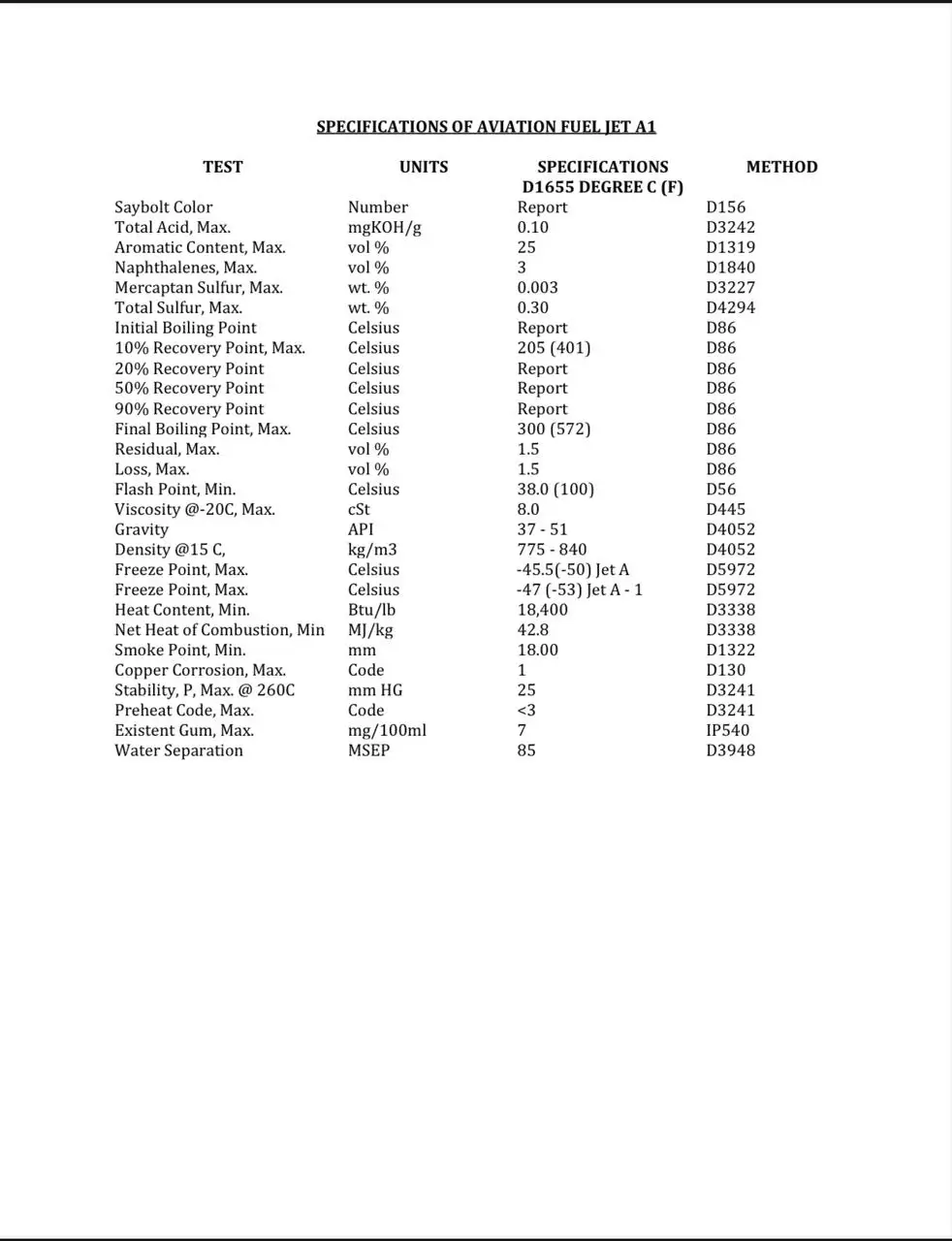 SPECIFICATIONS OF AVIATION FUEL JET A1

| TEST | UNITS | SPECIFICATIONS D1655 DEGREE C (F) | METHOD |
|---|---|---|---|
| Saybolt Color | Number | Report | D156 |
| Total Acid, Max. | mgKOH/g | 0.10 | D3242 |
| Aromatic Content, Max. | vol % | 25 | D1319 |
| Naphthalenes, Max. | vol % | 3 | D1840 |
| Mercaptan Sulfur, Max. | wt. % | 0.003 | D3227 |
| Total Sulfur, Max. | wt. % | 0.30 | D4294 |
| Initial Boiling Point | Celsius | Report | D86 |
| 10% Recovery Point, Max. | Celsius | 205 (401) | D86 |
| 20% Recovery Point | Celsius | Report | D86 |
| 50% Recovery Point | Celsius | Report | D86 |
| 90% Recovery Point | Celsius | Report | D86 |
| Final Boiling Point, Max. | Celsius | 300 (572) | D86 |
| Residual, Max. | vol % | 1.5 | D86 |
| Loss, Max. | vol % | 1.5 | D86 |
| Flash Point, Min. | Celsius | 38.0 (100) | D56 |
| Viscosity @-20C, Max. | cSt | 8.0 | D445 |
| Gravity | API | 37 - 51 | D4052 |
| Density @15 C, | kg/m3 | 775 - 840 | D4052 |
| Freeze Point, Max. | Celsius | -45.5(-50) Jet A | D5972 |
| Freeze Point, Max. | Celsius | -47 (-53) Jet A - 1 | D5972 |
| Heat Content, Min. | Btu/lb | 18,400 | D3338 |
| Net Heat of Combustion, Min | MJ/kg | 42.8 | D3338 |
| Smoke Point, Min. | mm | 18.00 | D1322 |
| Copper Corrosion, Max. | Code | 1 | D130 |
| Stability, P, Max. @ 260C | mm HG | 25 | D3241 |
| Preheat Code, Max. | Code | <3 | D3241 |
| Existent Gum, Max. | mg/100ml | 7 | IP540 |
| Water Separation | MSEP | 85 | D3948 |